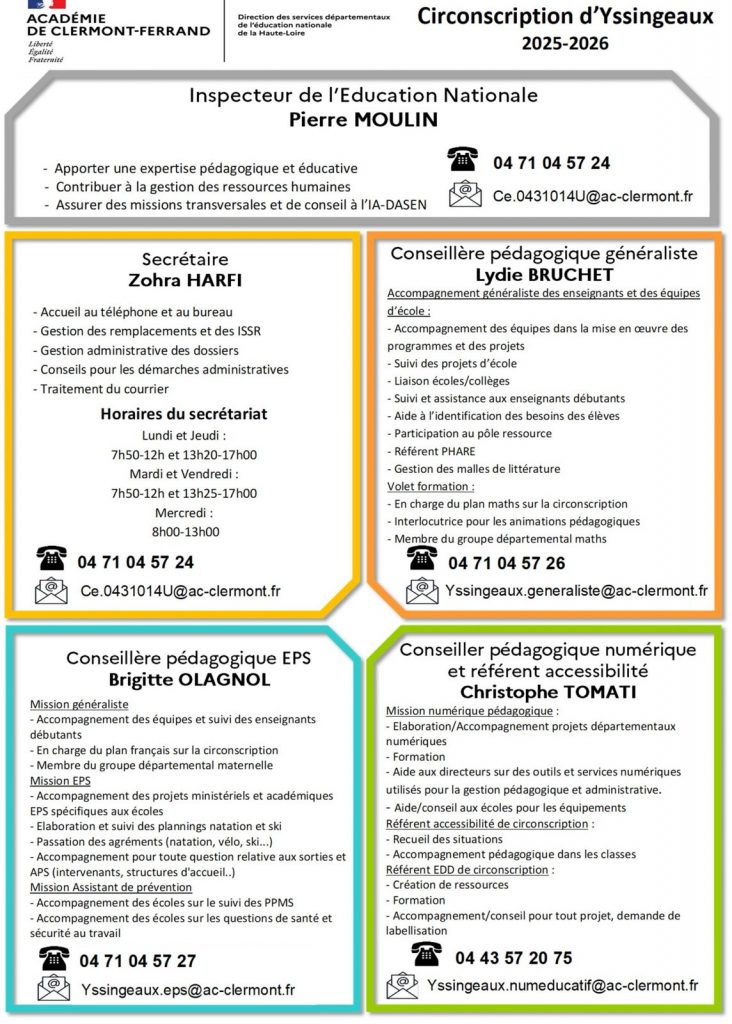 ACADÉMIE DE CLERMONT-FERRAND
Liberté
Égalité
Fraternité

Direction des services départementaux de l'éducation nationale de la Haute-Loire

Circonscription d'Yssingeaux
2025-2026

Inspecteur de l'Education Nationale
Pierre MOULIN

- Apporter une expertise pédagogique et éducative
- Contribuer à la gestion des ressources humaines
- Assurer des missions transversales et de conseil à l'IA-DASEN

04 71 04 57 24
Ce.0431014U@ac-clermont.fr

Secrétaire
Zohra HARFI

- Accueil au téléphone et au bureau
- Gestion des remplacements et des ISSR
- Gestion administrative des dossiers
- Conseils pour les démarches administratives
- Traitement du courrier

Horaires du secrétariat
Lundi et Jeudi :
7h50-12h et 13h20-17h00
Mardi et Vendredi :
7h50-12h et 13h25-17h00
Mercredi :
8h00-13h00

04 71 04 57 24
Ce.0431014U@ac-clermont.fr

Conseillère pédagogique généraliste
Lydie BRUCHET

Accompagnement généraliste des enseignants et des équipes d'école :
- Accompagnement des équipes dans la mise en œuvre des programmes et des projets
- Suivi des projets d'école
- Liaison écoles/collèges
- Suivi et assistance aux enseignants débutants
- Aide à l'identification des besoins des élèves
- Participation au pôle ressource
- Référent PHARE
- Gestion des malles de littérature
Volet formation :
- En charge du plan maths sur la circonscription
- Interlocutrice pour les animations pédagogiques
- Membre du groupe départemental maths

04 71 04 57 26
Yssingeaux.generaliste@ac-clermont.fr

Conseillère pédagogique EPS
Brigitte OLAGNOL

Mission généraliste
- Accompagnement des équipes et suivi des enseignants débutants
- En charge du plan français sur la circonscription
- Membre du groupe départemental maternelle
Mission EPS
- Accompagnement des projets ministériels et académiques EPS spécifiques aux écoles
- Elaboration et suivi des plannings natation et ski
- Passation des agréments (natation, vélo, ski...)
- Accompagnement pour toute question relative aux sorties et APS (intervenants, structures d'accueil..)
Mission Assistant de prévention
- Accompagnement des écoles sur le suivi des PPMS
- Accompagnement des écoles sur les questions de santé et sécurité au travail

04 71 04 57 27
Yssingeaux.eps@ac-clermont.fr

Conseiller pédagogique numérique et référent accessibilité
Christophe TOMATI

Mission numérique pédagogique :
- Elaboration/Accompagnement projets départementaux numériques
- Formation
- Aide aux directeurs sur des outils et services numériques utilisés pour la gestion pédagogique et administrative.
- Aide/conseil aux écoles pour les équipements
Référent accessibilité de circonscription :
- Recueil des situations
- Accompagnement pédagogique dans les classes
Référent EDD de circonscription :
- Création de ressources
- Formation
- Accompagnement/conseil pour tout projet, demande de labellisation

04 43 57 20 75
Yssingeaux.numeducatif@ac-clermont.fr